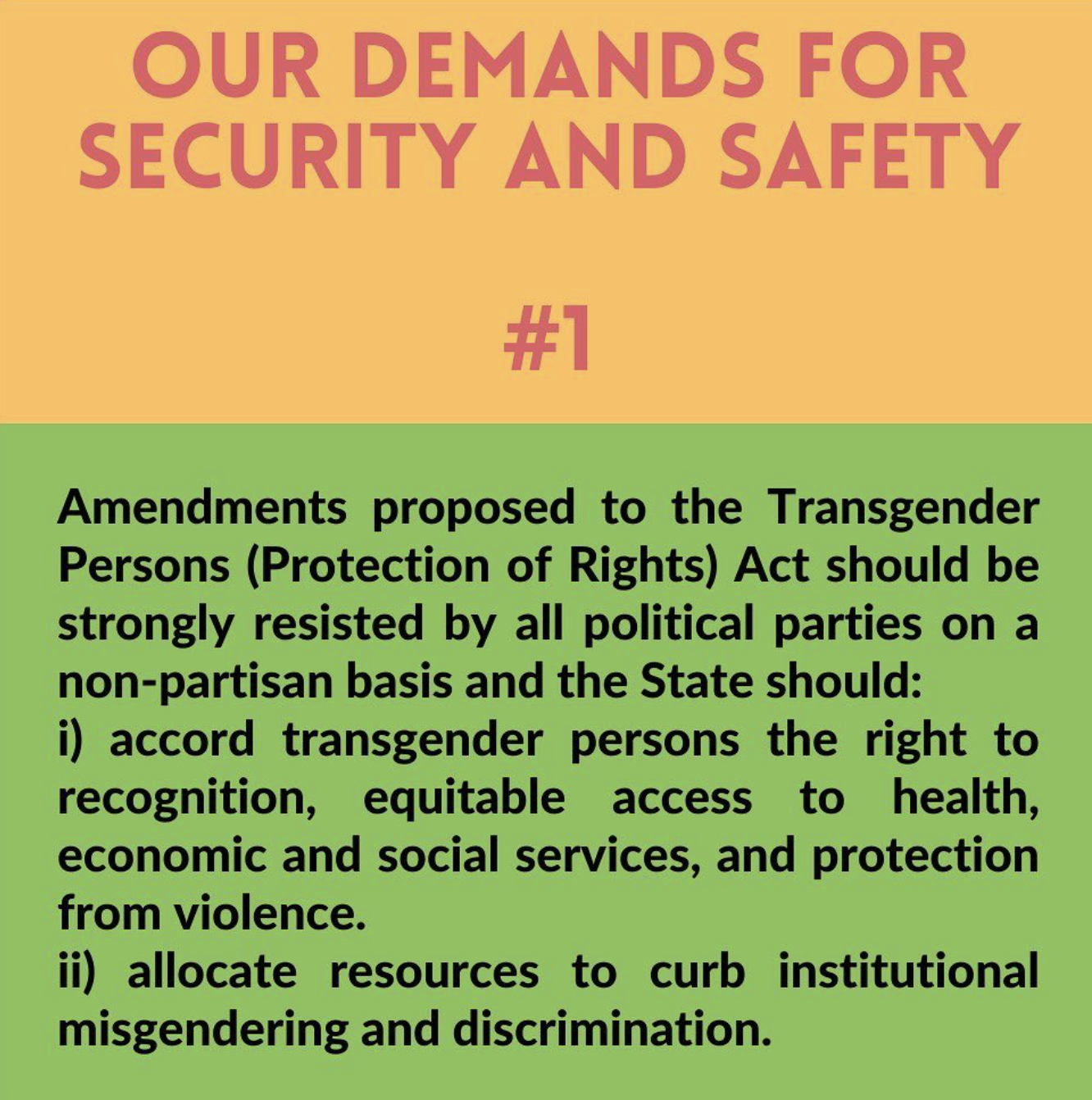 OUR DEMANDS FOR SECURITY AND SAFETY

#1

Amendments proposed to the Transgender Persons (Protection of Rights) Act should be strongly resisted by all political parties on a non-partisan basis and the State should:
i) accord transgender persons the right to recognition, equitable access to health, economic and social services, and protection from violence.
ii) allocate resources to curb institutional misgendering and discrimination.